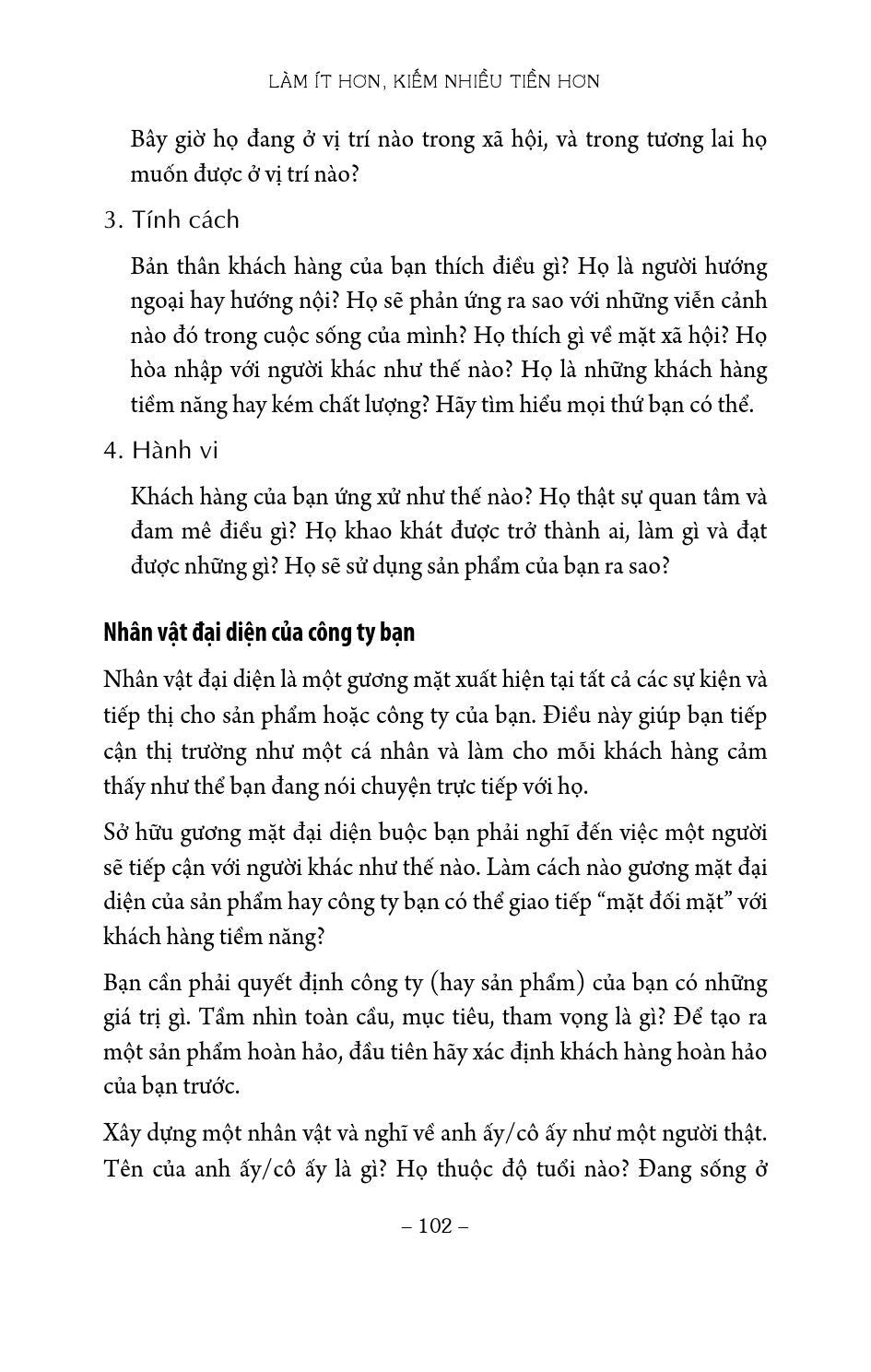 LÀM ÍT HƠN, KIẾM NHIỀU TIỀN HƠN

Bây giờ họ đang ở vị trí nào trong xã hội, và trong tương lai họ muốn được ở vị trí nào?

3. Tính cách

Bản thân khách hàng của bạn thích điều gì? Họ là người hướng ngoại hay hướng nội? Họ sẽ phản ứng ra sao với những viễn cảnh nào đó trong cuộc sống của mình? Họ thích gì về mặt xã hội? Họ hòa nhập với người khác như thế nào? Họ là những khách hàng tiềm năng hay kém chất lượng? Hãy tìm hiểu mọi thứ bạn có thể.

4. Hành vi

Khách hàng của bạn ứng xử như thế nào? Họ thật sự quan tâm và đam mê điều gì? Họ khao khát được trở thành ai, làm gì và đạt được những gì? Họ sẽ sử dụng sản phẩm của bạn ra sao?

Nhân vật đại diện của công ty bạn

Nhân vật đại diện là một gương mặt xuất hiện tại tất cả các sự kiện và tiếp thị cho sản phẩm hoặc công ty của bạn. Điều này giúp bạn tiếp cận thị trường như một cá nhân và làm cho mỗi khách hàng cảm thấy như thể bạn đang nói chuyện trực tiếp với họ.

Sở hữu gương mặt đại diện buộc bạn phải nghĩ đến việc một người sẽ tiếp cận với người khác như thế nào. Làm cách nào gương mặt đại diện của sản phẩm hay công ty bạn có thể giao tiếp “mặt đối mặt” với khách hàng tiềm năng?

Bạn cần phải quyết định công ty (hay sản phẩm) của bạn có những giá trị gì. Tầm nhìn toàn cầu, mục tiêu, tham vọng là gì? Để tạo ra một sản phẩm hoàn hảo, đầu tiên hãy xác định khách hàng hoàn hảo của bạn trước.

Xây dựng một nhân vật và nghĩ về anh ấy/cô ấy như một người thật. Tên của anh ấy/cô ấy là gì? Họ thuộc độ tuổi nào? Đang sống ở

– 102 –